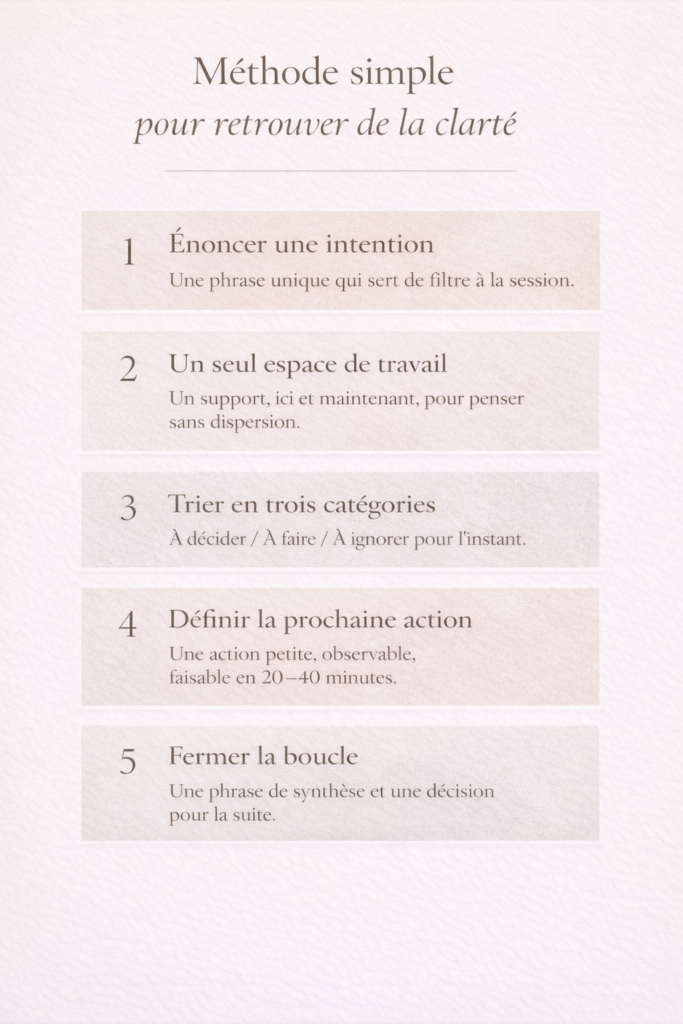 Méthode simple
pour retrouver de la clarté

1 Énoncer une intention
Une phrase unique qui sert de filtre à la session.

2 Un seul espace de travail
Un support, ici et maintenant, pour penser sans dispersion.

3 Trier en trois catégories
À décider / À faire / À ignorer pour l'instant.

4 Définir la prochaine action
Une action petite, observable, faisable en 20–40 minutes.

5 Fermer la boucle
Une phrase de synthèse et une décision pour la suite.